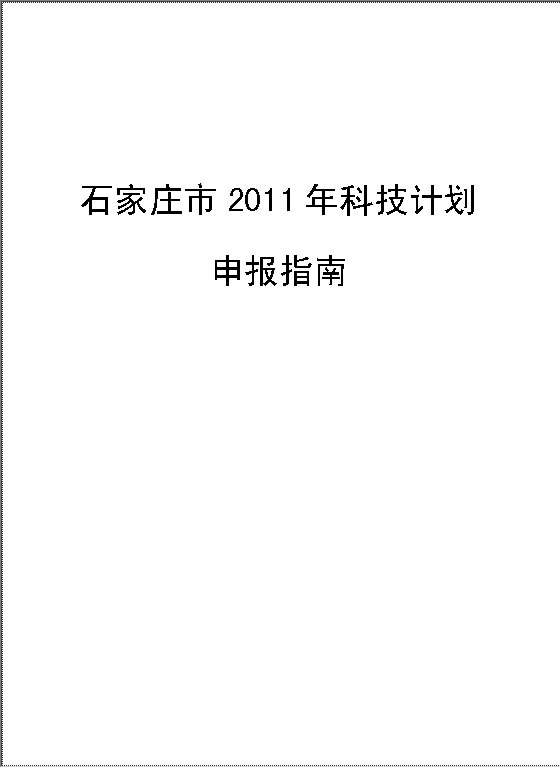 石家庄市 2011 年科技计划

申报指南